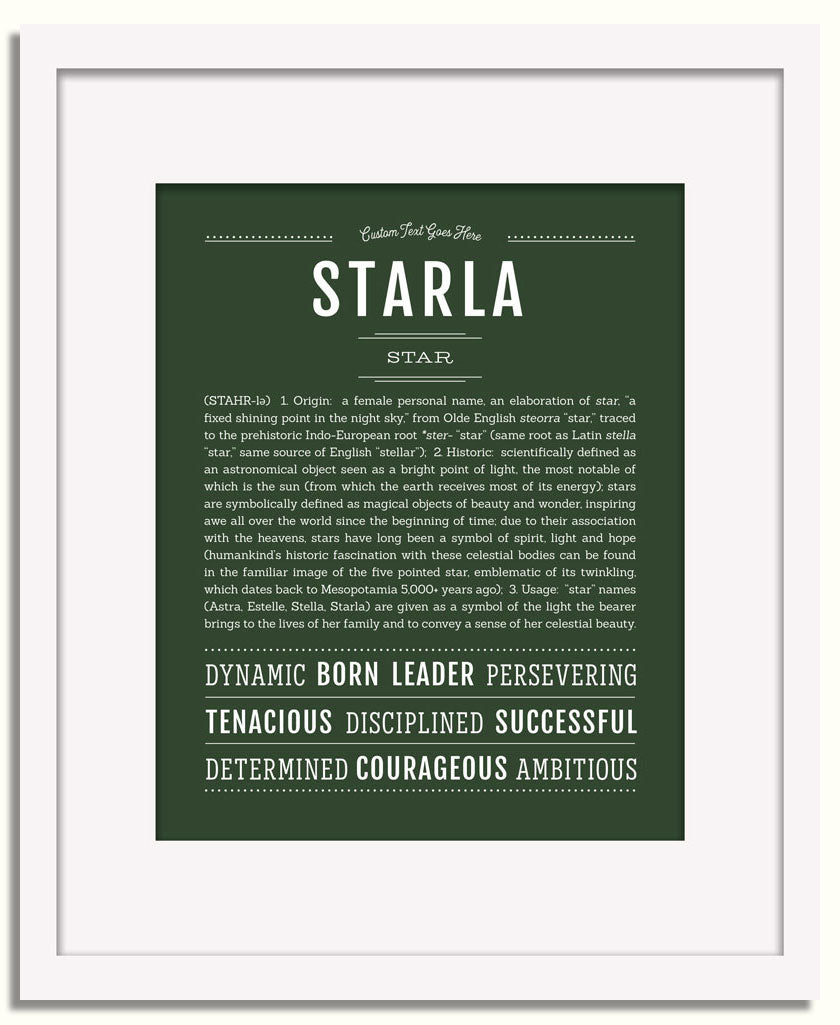 Custom Text Goes Here

STARLA

STAR

(STAHR-lə) 1. Origin: a female personal name, an elaboration of star, "a fixed shining point in the night sky," from Olde English steorra "star," traced to the prehistoric Indo-European root *ster- "star" (same root as Latin stella "star," same source of English "stellar"); 2. Historic: scientifically defined as an astronomical object seen as a bright point of light, the most notable of which is the sun (from which the earth receives most of its energy); stars are symbolically defined as magical objects of beauty and wonder, inspiring awe all over the world since the beginning of time; due to their association with the heavens, stars have long been a symbol of spirit, light and hope (humankind's historic fascination with these celestial bodies can be found in the familiar image of the five pointed star, emblematic of its twinkling, which dates back to Mesopotamia 5,000+ years ago); 3. Usage: "star" names (Astra, Estelle, Stella, Starla) are given as a symbol of the light the bearer brings to the lives of her family and to convey a sense of her celestial beauty.

DYNAMIC BORN LEADER PERSEVERING

TENACIOUS DISCIPLINED SUCCESSFUL

DETERMINED COURAGEOUS AMBITIOUS